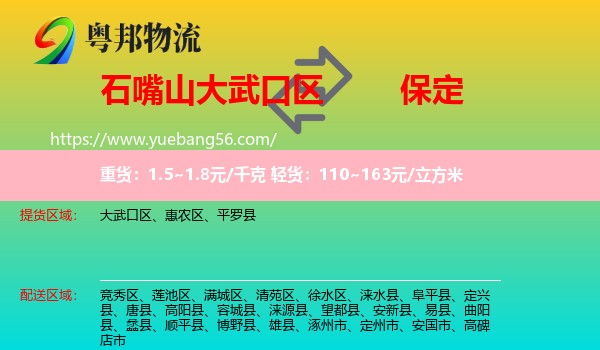 粤邦物流

石嘴山大武口区　保定

https://www.yuebang56.com/

重货：1.5~1.8元/千克 轻货：110~163元/立方米

提货区域：　大武口区、惠农区、平罗县

配送区域：　竞秀区、莲池区、满城区、清苑区、徐水区、涞水县、阜平县、定兴县、唐县、高阳县、容城县、涞源县、望都县、安新县、易县、曲阳县、蠡县、顺平县、博野县、雄县、涿州市、定州市、安国市、高碑店市